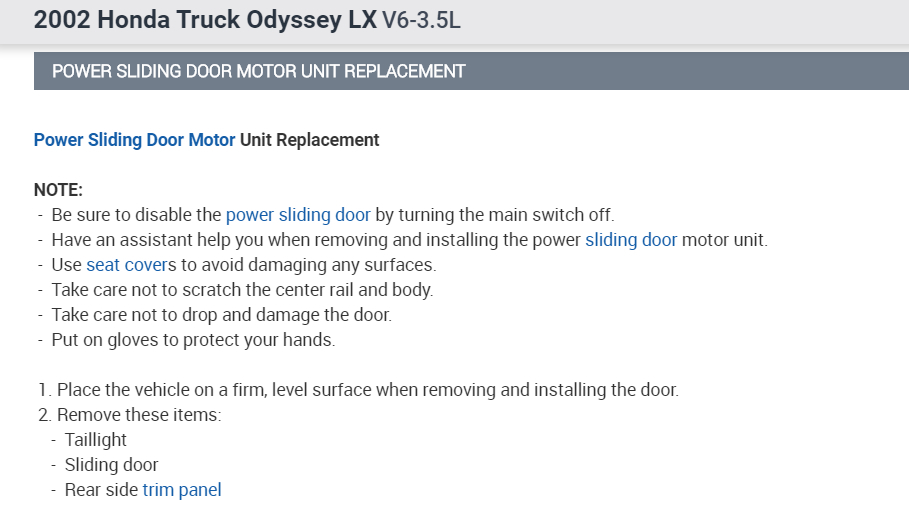 2002 Honda Truck Odyssey LX V6-3.5L

POWER SLIDING DOOR MOTOR UNIT REPLACEMENT

Power Sliding Door Motor Unit Replacement

NOTE:
- Be sure to disable the power sliding door by turning the main switch off.
- Have an assistant help you when removing and installing the power sliding door motor unit.
- Use seat covers to avoid damaging any surfaces.
- Take care not to scratch the center rail and body.
- Take care not to drop and damage the door.
- Put on gloves to protect your hands.

1. Place the vehicle on a firm, level surface when removing and installing the door.
2. Remove these items:
- Taillight
- Sliding door
- Rear side trim panel